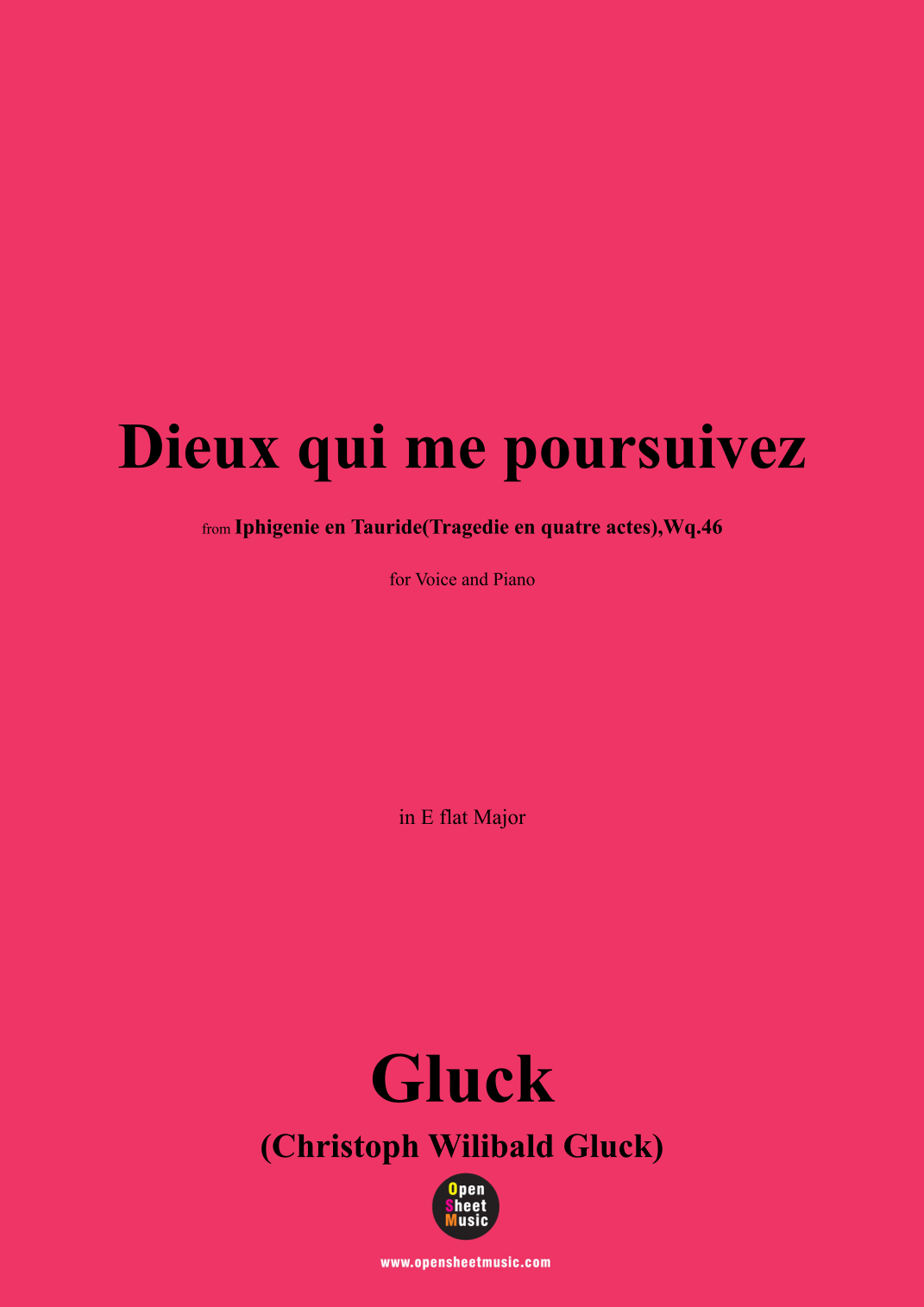 Dieux qui me poursuivez

from Iphigenie en Tauride(Tragedie en quatre actes),Wq.46

for Voice and Piano

in E flat Major

Gluck

(Christoph Wilibald Gluck)

Open
Sheet
Music

www.opensheetmusic.com